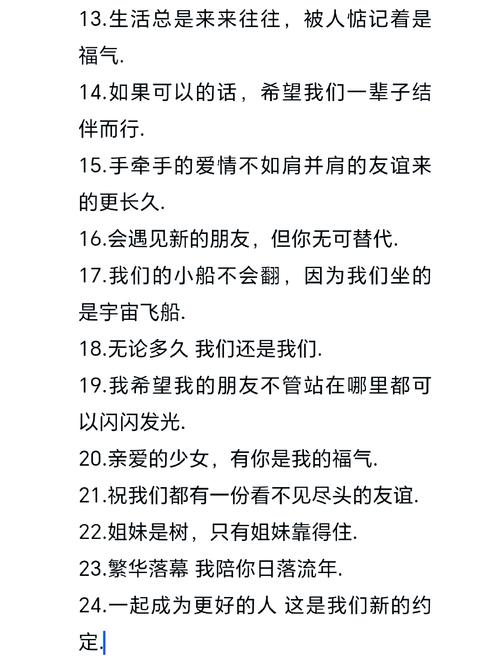 13.生活总是来来往往，被人惦记着是福气.

14.如果可以的话，希望我们一辈子结伴而行.

15.手牵手的爱情不如肩并肩的友谊来的更长久.

16.会遇见新的朋友，但你无可替代.

17.我们的小船不会翻，因为我们坐的是宇宙飞船.

18.无论多久 我们还是我们.

19.我希望我的朋友不管站在哪里都可以闪闪发光.

20.亲爱的少女，有你是我的福气.

21.祝我们都有一份看不见尽头的友谊.

22.姐妹是树，只有姐妹靠得住.

23.繁华落幕 我陪你日落流年.

24.一起成为更好的人 这是我们新的约定.